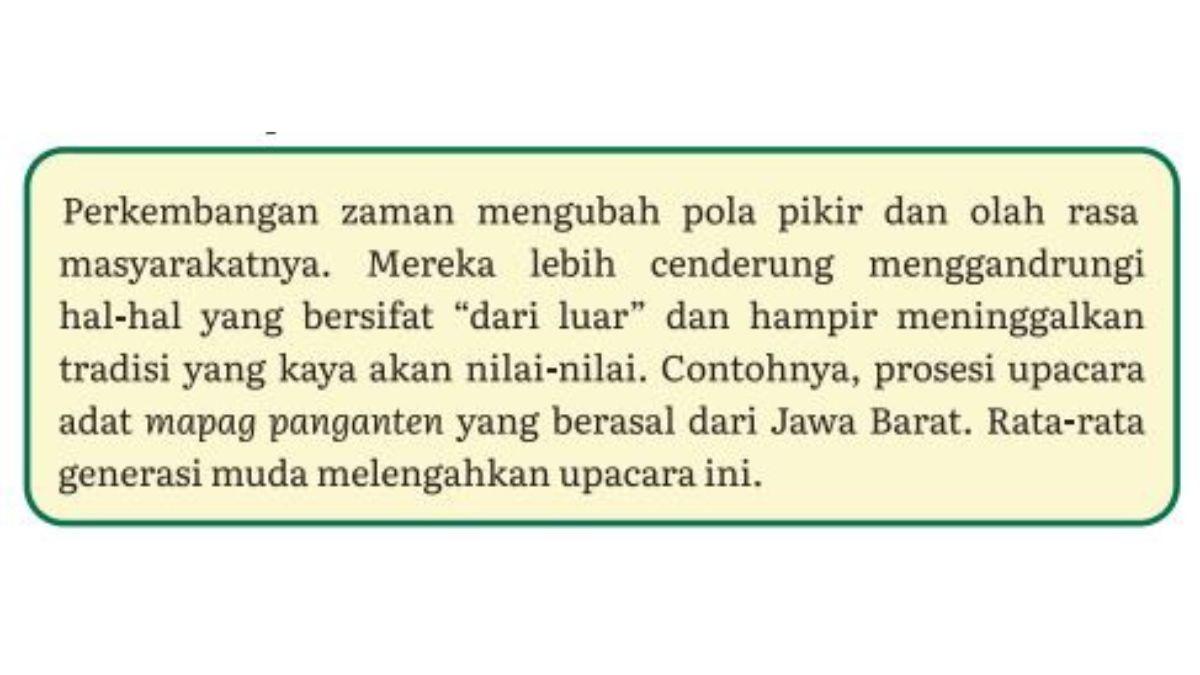 Perkembangan zaman mengubah pola pikir dan olah rasa masyarakatnya. Mereka lebih cenderung menggandrungi hal-hal yang bersifat "dari luar" dan hampir meninggalkan tradisi yang kaya akan nilai-nilai. Contohnya, prosesi upacara adat mapag panganten yang berasal dari Jawa Barat. Rata-rata generasi muda melengahkan upacara ini.